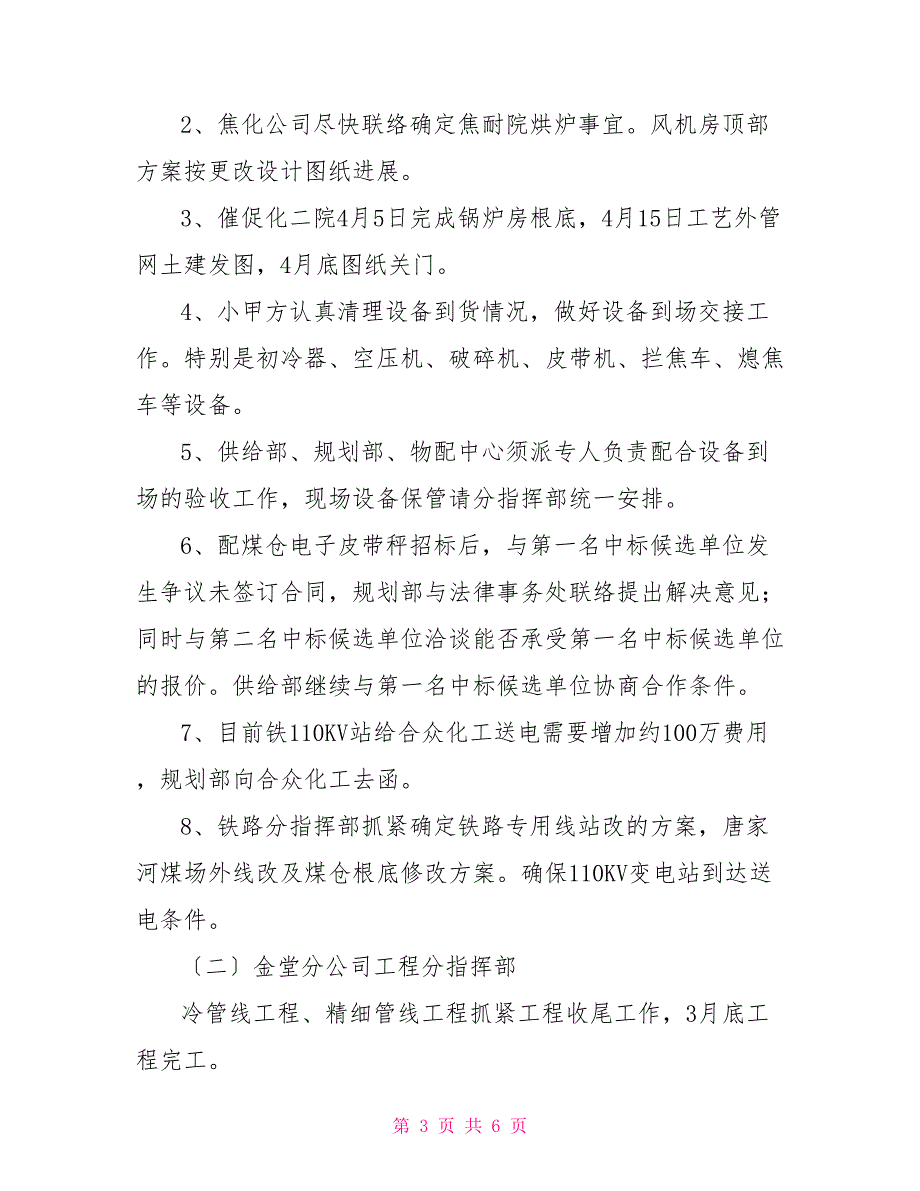 2、焦化公司尽快联络确定焦耐院烘炉事宜。风机房顶部方案按更改设计图纸进展。

3、催促化二院4月5日完成锅炉房根底，4月15日工艺外管网土建发图，4月底图纸关门。

4、小甲方认真清理设备到货情况，做好设备到场交接工作。特别是初冷器、空压机、破碎机、皮带机、拦焦车、熄焦车等设备。

5、供给部、规划部、物配中心须派专人负责配合设备到场的验收工作，现场设备保管请分指挥部统一安排。

6、配煤仓电子皮带秤招标后，与第一名中标候选单位发生争议未签订合同，规划部与法律事务处联络提出解决意见；同时与第二名中标候选单位洽谈能否承受第一名中标候选单位的报价。供给部继续与第一名中标候选单位协商合作条件。

7、目前铁110KV站给合众化工送电需要增加约100万费用，规划部向合众化工去函。

8、铁路分指挥部抓紧确定铁路专用线站改的方案，唐家河煤场外线改及煤仓根底修改方案。确保110KV变电站到达送电条件。

〔二〕金堂分公司工程分指挥部

冷管线工程、精细管线工程抓紧工程收尾工作，3月底工程完工。

第 3 页 共 6 页